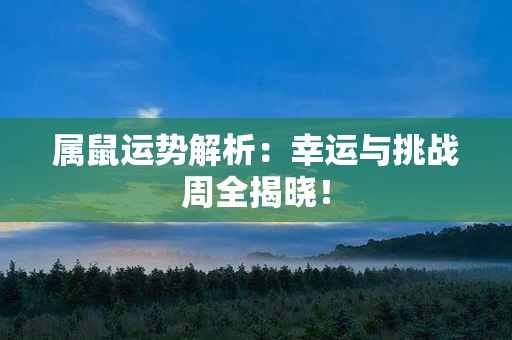 属鼠运势解析：幸运与挑战周全揭晓！